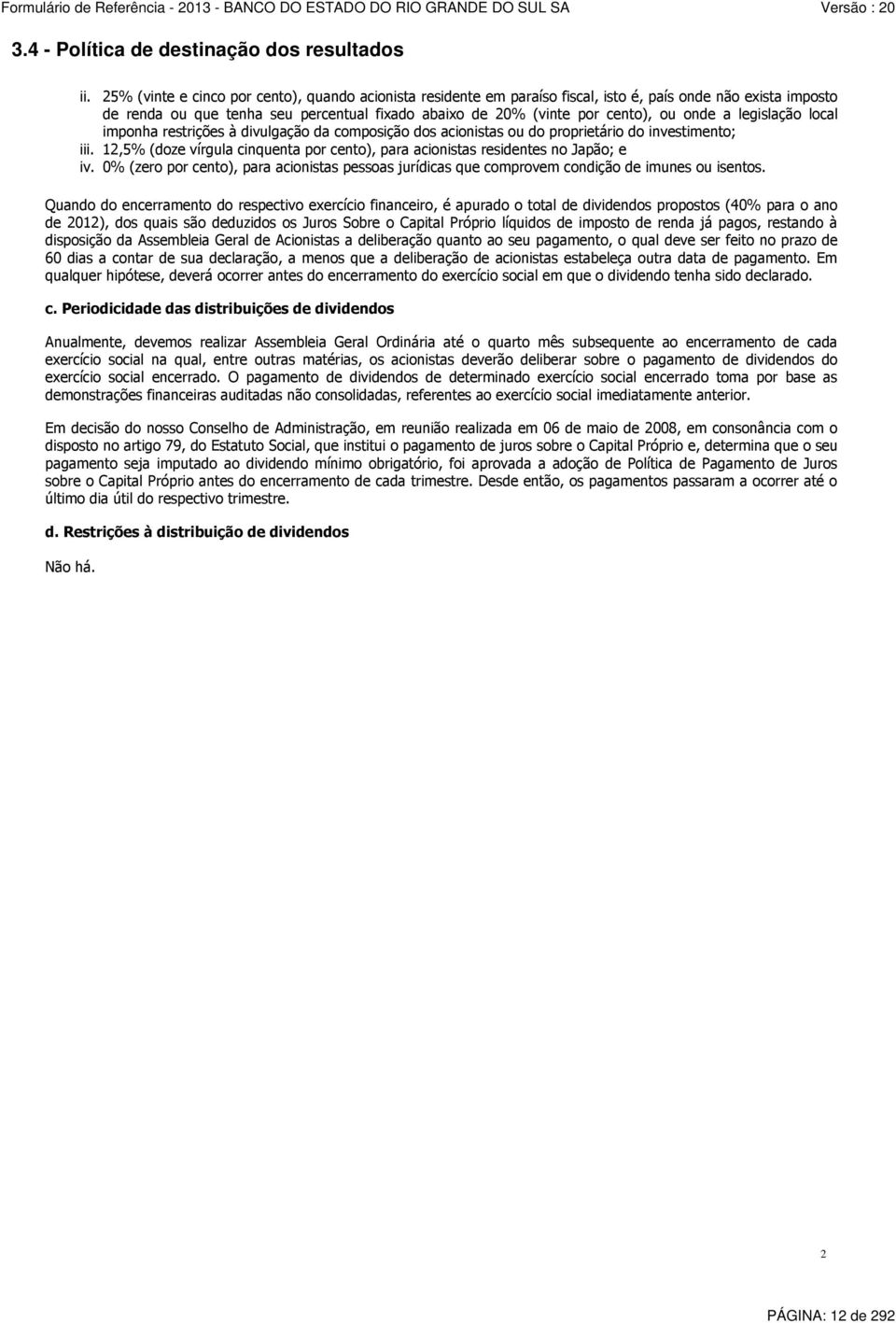 Formulário de Referência - 2013 - BANCO DO ESTADO DO RIO GRANDE DO SUL SA Versão : 20

3.4 - Política de destinação dos resultados

ii. 25% (vinte e cinco por cento), quando acionista residente em paraíso fiscal, isto é, país onde não exista imposto de renda ou que tenha seu percentual fixado abaixo de 20% (vinte por cento), ou onde a legislação local imponha restrições à divulgação da composição dos acionistas ou do proprietário do investimento;
iii. 12,5% (doze vírgula cinquenta por cento), para acionistas residentes no Japão; e
iv. 0% (zero por cento), para acionistas pessoas jurídicas que comprovem condição de imunes ou isentos.

Quando do encerramento do respectivo exercício financeiro, é apurado o total de dividendos propostos (40% para o ano de 2012), dos quais são deduzidos os Juros Sobre o Capital Próprio líquidos de imposto de renda já pagos, restando à disposição da Assembleia Geral de Acionistas a deliberação quanto ao seu pagamento, o qual deve ser feito no prazo de 60 dias a contar de sua declaração, a menos que a deliberação de acionistas estabeleça outra data de pagamento. Em qualquer hipótese, deverá ocorrer antes do encerramento do exercício social em que o dividendo tenha sido declarado.

c. Periodicidade das distribuições de dividendos

Anualmente, devemos realizar Assembleia Geral Ordinária até o quarto mês subsequente ao encerramento de cada exercício social na qual, entre outras matérias, os acionistas deverão deliberar sobre o pagamento de dividendos do exercício social encerrado. O pagamento de dividendos de determinado exercício social encerrado toma por base as demonstrações financeiras auditadas não consolidadas, referentes ao exercício social imediatamente anterior.

Em decisão do nosso Conselho de Administração, em reunião realizada em 06 de maio de 2008, em consonância com o disposto no artigo 79, do Estatuto Social, que institui o pagamento de juros sobre o Capital Próprio e, determina que o seu pagamento seja imputado ao dividendo mínimo obrigatório, foi aprovada a adoção de Política de Pagamento de Juros sobre o Capital Próprio antes do encerramento de cada trimestre. Desde então, os pagamentos passaram a ocorrer até o último dia útil do respectivo trimestre.

d. Restrições à distribuição de dividendos

Não há.

2

PÁGINA: 12 de 292